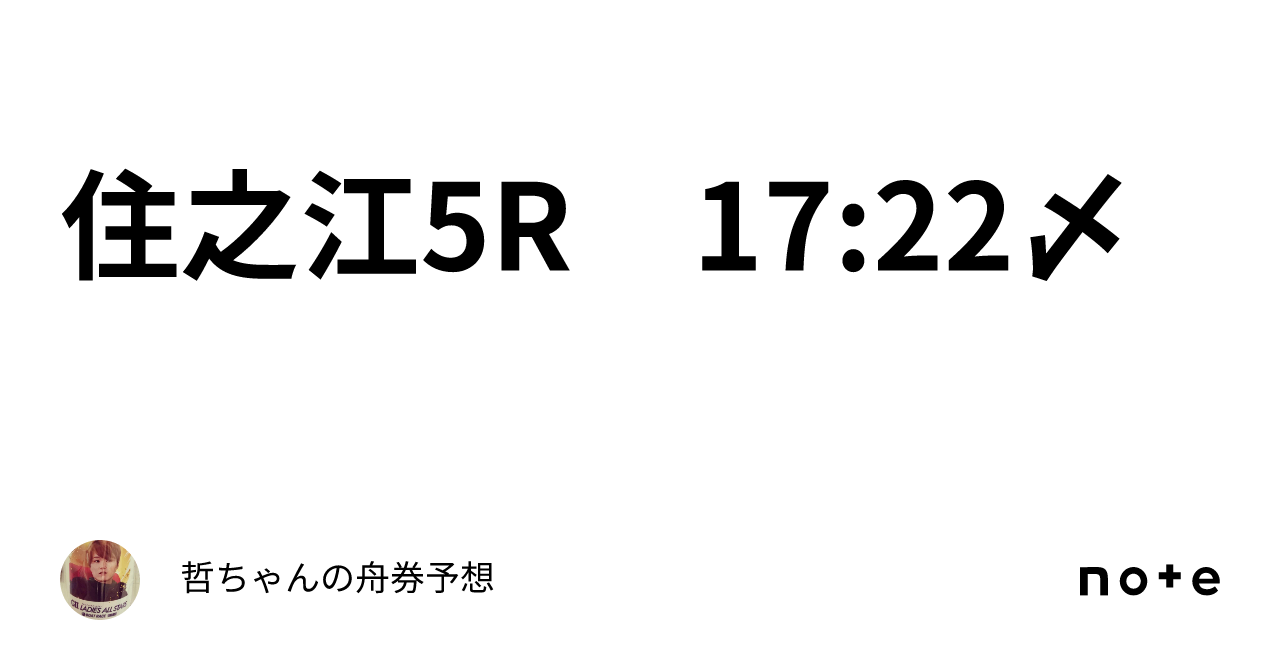 住之江5R　17:22〆

LADIES ALL STARS

哲ちゃんの舟券予想

note